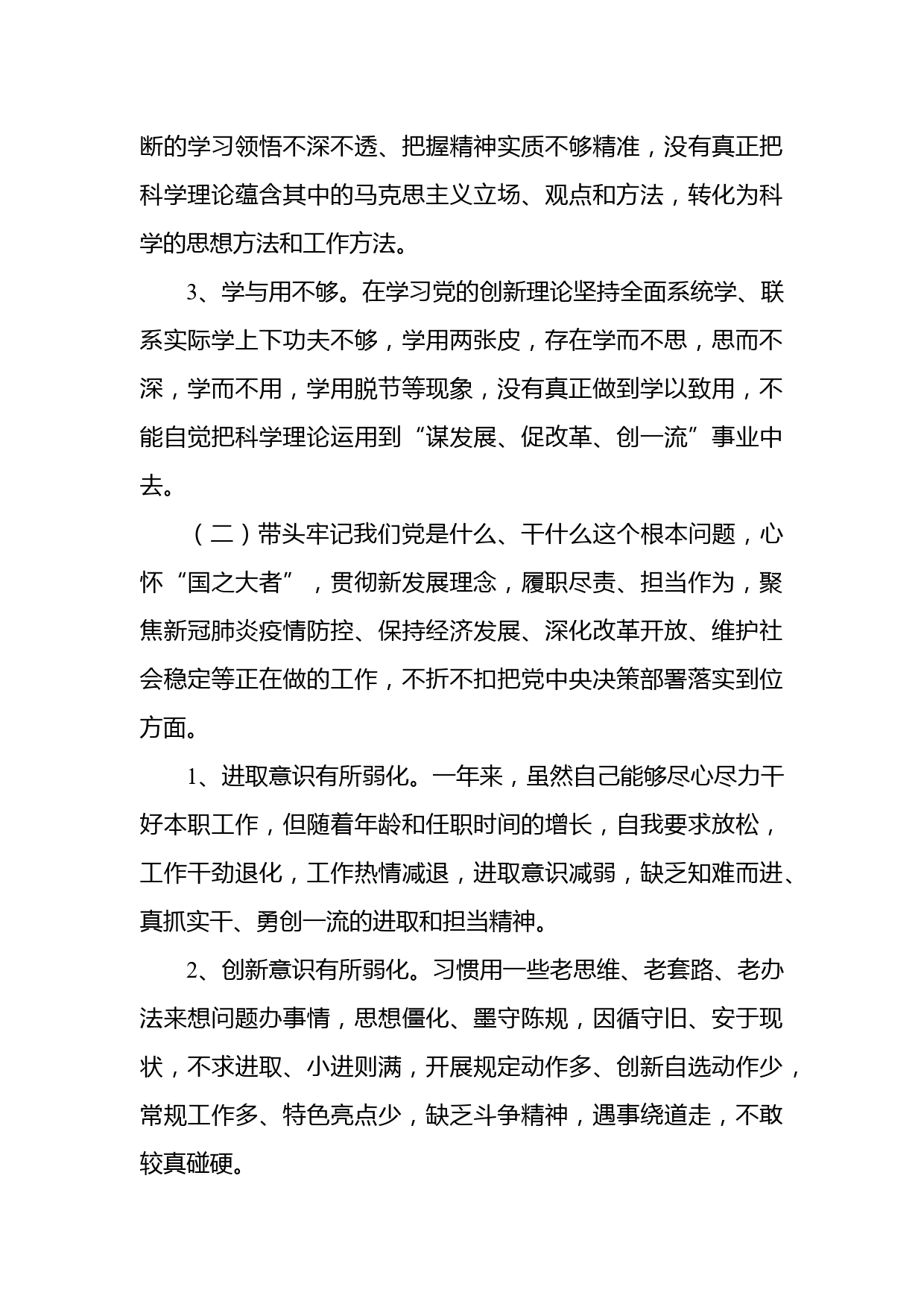 断的学习领悟不深不透、把握精神实质不够精准，没有真正把科学理论蕴含其中的马克思主义立场、观点和方法，转化为科学的思想方法和工作方法。

3、学与用不够。在学习党的创新理论坚持全面系统学、联系实际学上下功夫不够，学用两张皮，存在学而不思，思而不深，学而不用，学用脱节等现象，没有真正做到学以致用，不能自觉把科学理论运用到“谋发展、促改革、创一流”事业中去。

（二）带头牢记我们党是什么、干什么这个根本问题，心怀“国之大者”，贯彻新发展理念，履职尽责、担当作为，聚焦新冠肺炎疫情防控、保持经济发展、深化改革开放、维护社会稳定等正在做的工作，不折不扣把党中央决策部署落实到位方面。

1、进取意识有所弱化。一年来，虽然自己能够尽心尽力干好本职工作，但随着年龄和任职时间的增长，自我要求放松，工作干劲退化，工作热情减退，进取意识减弱，缺乏知难而进、真抓实干、勇创一流的进取和担当精神。

2、创新意识有所弱化。习惯用一些老思维、老套路、老办法来想问题办事情，思想僵化、墨守陈规，因循守旧、安于现状，不求进取、小进则满，开展规定动作多、创新自选动作少，常规工作多、特色亮点少，缺乏斗争精神，遇事绕道走，不敢较真碰硬。